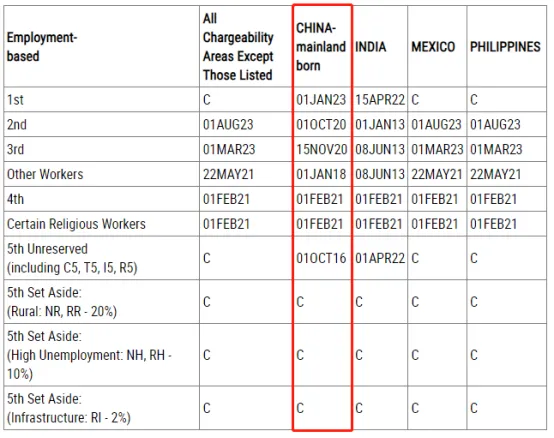 | Employment-based | All Chargeability Areas Except Those Listed | CHINA-mainland born | INDIA | MEXICO | PHILIPPINES |
|---|---|---|---|---|---|
| 1st | C | 01JAN23 | 15APR22 | C | C |
| 2nd | 01AUG23 | 01OCT20 | 01JAN13 | 01AUG23 | 01AUG23 |
| 3rd | 01MAR23 | 15NOV20 | 08JUN13 | 01MAR23 | 01MAR23 |
| Other Workers | 22MAY21 | 01JAN18 | 08JUN13 | 22MAY21 | 22MAY21 |
| 4th | 01FEB21 | 01FEB21 | 01FEB21 | 01FEB21 | 01FEB21 |
| Certain Religious Workers | 01FEB21 | 01FEB21 | 01FEB21 | 01FEB21 | 01FEB21 |
| 5th Unreserved (including C5, T5, I5, R5) | C | 01OCT16 | 01APR22 | C | C |
| 5th Set Aside: (Rural: NR, RR - 20%) | C | C | C | C | C |
| 5th Set Aside: (High Unemployment: NH, RH - 10%) | C | C | C | C | C |
| 5th Set Aside: (Infrastructure: RI - 2%) | C | C | C | C | C |